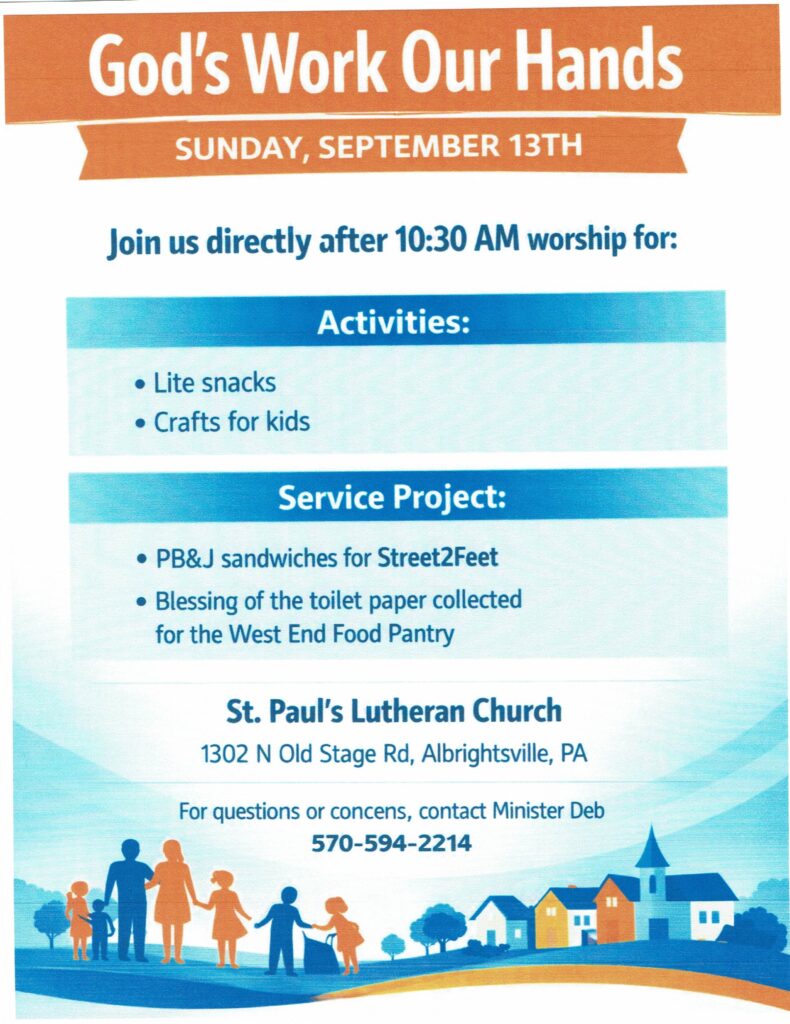 God's Work Our Hands

SUNDAY, SEPTEMBER 13TH

Join us directly after 10:30 AM worship for:

Activities:

• Lite snacks
• Crafts for kids

Service Project:

• PB&J sandwiches for Street2Feet
• Blessing of the toilet paper collected for the West End Food Pantry

St. Paul's Lutheran Church

1302 N Old Stage Rd, Albrightsville, PA

For questions or concens, contact Minister Deb

570-594-2214